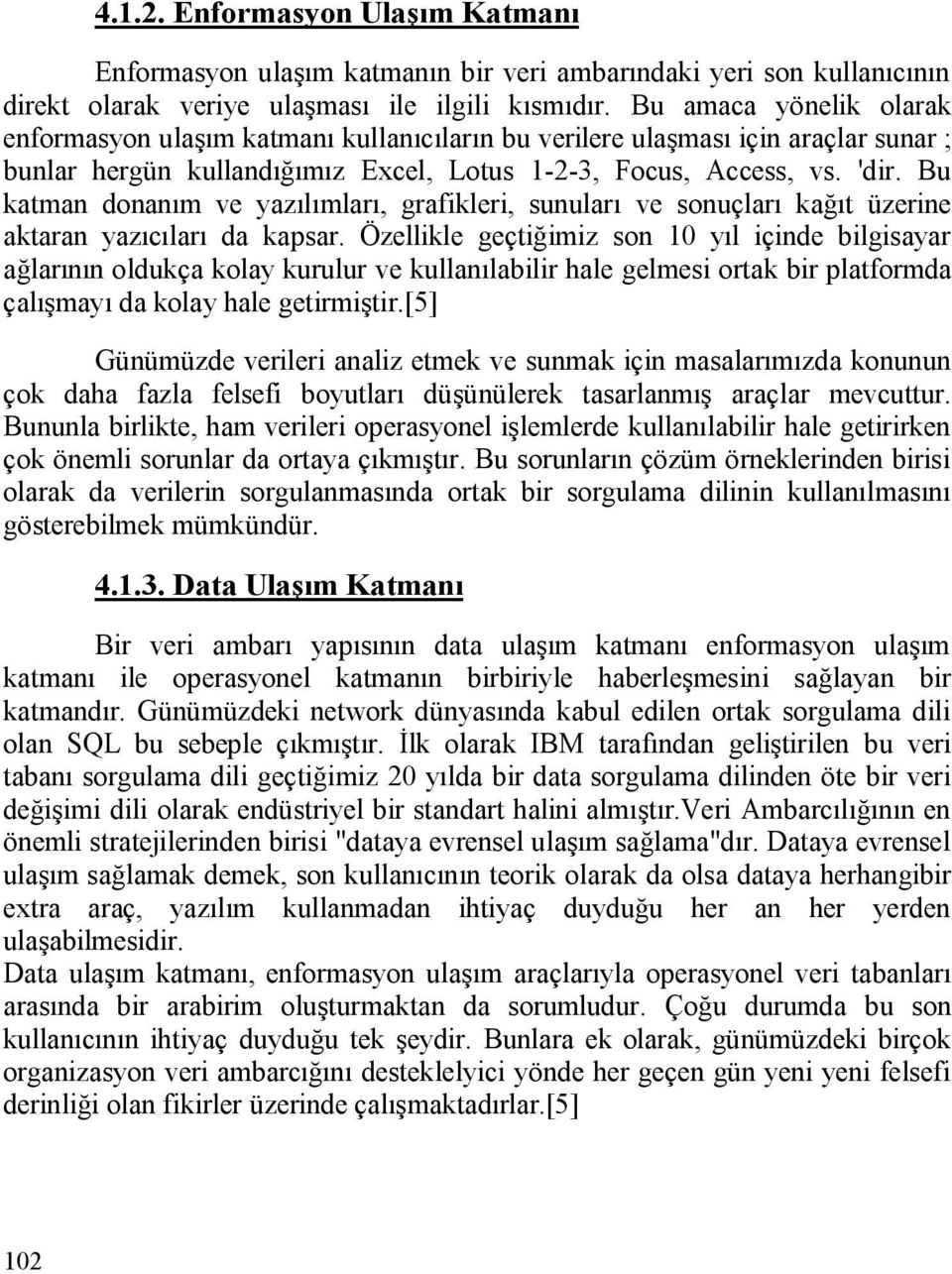 4.1.2. Enformasyon Ulaşım Katmanı

Enformasyon ulaşım katmanın bir veri ambarındaki yeri son kullanıcının direkt olarak veriye ulaşması ile ilgili kısmıdır. Bu amaca yönelik olarak enformasyon ulaşım katmanı kullanıcıların bu verilere ulaşması için araçlar sunar ; bunlar hergün kullandığımız Excel, Lotus 1-2-3, Focus, Access, vs. 'dir. Bu katman donanım ve yazılımları, grafikleri, sunuları ve sonuçları kağıt üzerine aktaran yazıcıları da kapsar. Özellikle geçtiğimiz son 10 yıl içinde bilgisayar ağlarının oldukça kolay kurulur ve kullanılabilir hale gelmesi ortak bir platformda çalışmayı da kolay hale getirmiştir.[5]

Günümüzde verileri analiz etmek ve sunmak için masalarımızda konunun çok daha fazla felsefi boyutları düşünülerek tasarlanmış araçlar mevcuttur. Bununla birlikte, ham verileri operasyonel işlemlerde kullanılabilir hale getirirken çok önemli sorunlar da ortaya çıkmıştır. Bu sorunların çözüm örneklerinden birisi olarak da verilerin sorgulanmasında ortak bir sorgulama dilinin kullanılmasını gösterebilmek mümkündür.

4.1.3. Data Ulaşım Katmanı

Bir veri ambarı yapısının data ulaşım katmanı enformasyon ulaşım katmanı ile operasyonel katmanın birbiriyle haberleşmesini sağlayan bir katmandır. Günümüzdeki network dünyasında kabul edilen ortak sorgulama dili olan SQL bu sebeple çıkmıştır. İlk olarak IBM tarafından geliştirilen bu veri tabanı sorgulama dili geçtiğimiz 20 yılda bir data sorgulama dilinden öte bir veri değişimi dili olarak endüstriyel bir standart halini almıştır.Veri Ambarcılığının en önemli stratejilerinden birisi "dataya evrensel ulaşım sağlama"dır. Dataya evrensel ulaşım sağlamak demek, son kullanıcının teorik olarak da olsa dataya herhangibir extra araç, yazılım kullanmadan ihtiyaç duyduğu her an her yerden ulaşabilmesidir.
Data ulaşım katmanı, enformasyon ulaşım araçlarıyla operasyonel veri tabanları arasında bir arabirim oluşturmaktan da sorumludur. Çoğu durumda bu son kullanıcının ihtiyaç duyduğu tek şeydir. Bunlara ek olarak, günümüzdeki birçok organizasyon veri ambarcığını desteklelyici yönde her geçen gün yeni yeni felsefi derinliği olan fikirler üzerinde çalışmaktadırlar.[5]

102